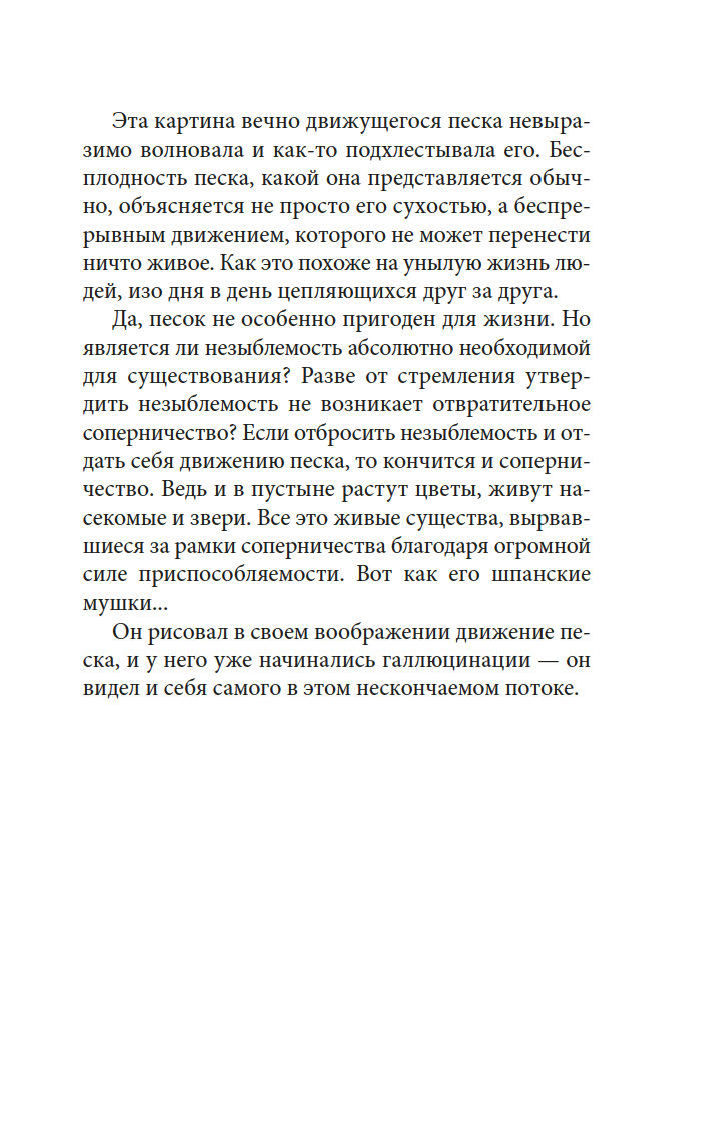 Эта картина вечно движущегося песка невыразимо волновала и как-то подхлестывала его. Бесплодность песка, какой она представляется обычно, объясняется не просто его сухостью, а беспрерывным движением, которого не может перенести ничто живое. Как это похоже на унылую жизнь людей, изо дня в день цепляющихся друг за друга.

Да, песок не особенно пригоден для жизни. Но является ли незыблемость абсолютно необходимой для существования? Разве от стремления утвердить незыблемость не возникает отвратительное соперничество? Если отбросить незыблемость и отдать себя движению песка, то кончится и соперничество. Ведь и в пустыне растут цветы, живут насекомые и звери. Все это живые существа, вырвавшиеся за рамки соперничества благодаря огромной силе приспособляемости. Вот как его шпанские мушки...

Он рисовал в своем воображении движение песка, и у него уже начинались галлюцинации — он видел и себя самого в этом нескончаемом потоке.